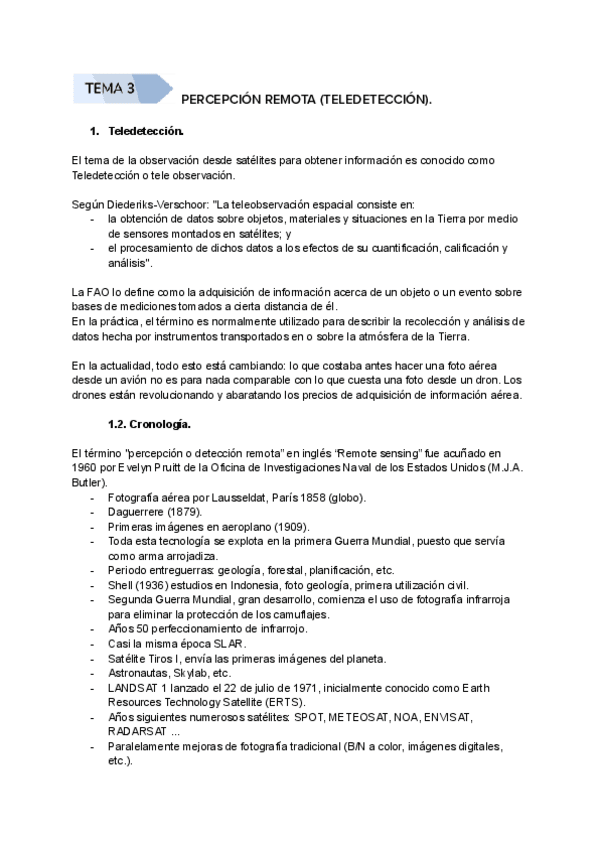 TEMA 3

PERCEPCIÓN REMOTA (TELEDETECCIÓN).

1. Teledetección.

El tema de la observación desde satélites para obtener información es conocido como Teledetección o tele observación.

Según Diederiks-Verschoor: "La teleobservación espacial consiste en:
- la obtención de datos sobre objetos, materiales y situaciones en la Tierra por medio de sensores montados en satélites; y
- el procesamiento de dichos datos a los efectos de su cuantificación, calificación y análisis".

La FAO lo define como la adquisición de información acerca de un objeto o un evento sobre bases de mediciones tomados a cierta distancia de él.
En la práctica, el término es normalmente utilizado para describir la recolección y análisis de datos hecha por instrumentos transportados en o sobre la atmósfera de la Tierra.

En la actualidad, todo esto está cambiando: lo que costaba antes hacer una foto aérea desde un avión no es para nada comparable con lo que cuesta una foto desde un dron. Los drones están revolucionando y abaratando los precios de adquisición de información aérea.

1.2. Cronología.

El término "percepción o detección remota" en inglés "Remote sensing" fue acuñado en 1960 por Evelyn Pruitt de la Oficina de Investigaciones Naval de los Estados Unidos (M.J.A. Butler).
- Fotografía aérea por Lausseldat, París 1858 (globo).
- Daguerrere (1879).
- Primeras imágenes en aeroplano (1909).
- Toda esta tecnología se explota en la primera Guerra Mundial, puesto que servía como arma arrojadiza.
- Periodo entreguerras: geología, forestal, planificación, etc.
- Shell (1936) estudios en Indonesia, foto geología, primera utilización civil.
- Segunda Guerra Mundial, gran desarrollo, comienza el uso de fotografía infrarroja para eliminar la protección de los camuflajes.
- Años 50 perfeccionamiento de infrarrojo.
- Casi la misma época SLAR.
- Satélite Tiros I, envía las primeras imágenes del planeta.
- Astronautas, Skylab, etc.
- LANDSAT 1 lanzado el 22 de julio de 1971, inicialmente conocido como Earth Resources Technology Satellite (ERTS).
- Años siguientes numerosos satélites: SPOT, METEOSAT, NOA, ENVISAT, RADARSAT ...
- Paralelamente mejoras de fotografía tradicional (B/N a color, imágenes digitales, etc.).